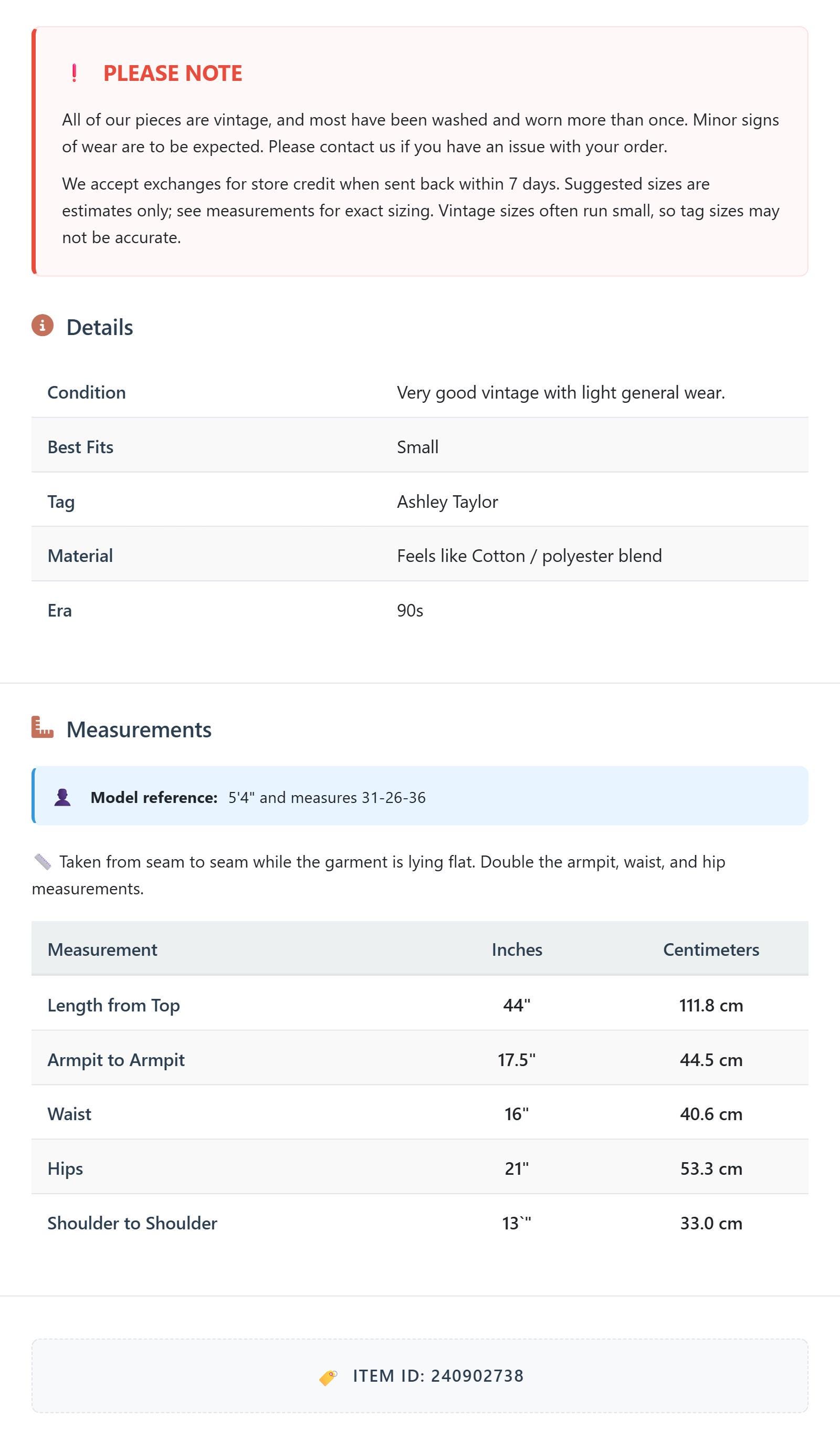 ! PLEASE NOTE

All of our pieces are vintage, and most have been washed and worn more than once. Minor signs of wear are to be expected. Please contact us if you have an issue with your order.

We accept exchanges for store credit when sent back within 7 days. Suggested sizes are estimates only; see measurements for exact sizing. Vintage sizes often run small, so tag sizes may not be accurate.

Details

Condition
Very good vintage with light general wear.

Best Fits
Small

Tag
Ashley Taylor

Material
Feels like Cotton / polyester blend

Era
90s

Measurements

Model reference: 5'4" and measures 31-26-36

Taken from seam to seam while the garment is lying flat. Double the armpit, waist, and hip measurements.

| Measurement | Inches | Centimeters |
|---|---|---|
| Length from Top | 44" | 111.8 cm |
| Armpit to Armpit | 17.5" | 44.5 cm |
| Waist | 16" | 40.6 cm |
| Hips | 21" | 53.3 cm |
| Shoulder to Shoulder | 13`" | 33.0 cm |

ITEM ID: 240902738